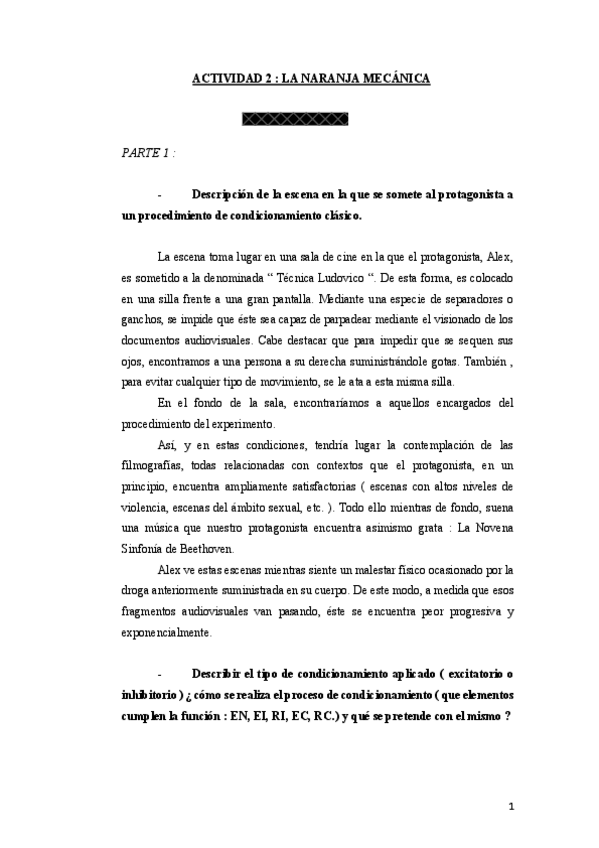 ACTIVIDAD 2 : LA NARANJA MECÁNICA

PARTE 1 :

- Descripción de la escena en la que se somete al protagonista a un procedimiento de condicionamiento clásico.

La escena toma lugar en una sala de cine en la que el protagonista, Alex, es sometido a la denominada “ Técnica Ludovico “. De esta forma, es colocado en una silla frente a una gran pantalla. Mediante una especie de separadores o ganchos, se impide que éste sea capaz de parpadear mediante el visionado de los documentos audiovisuales. Cabe destacar que para impedir que se sequen sus ojos, encontramos a una persona a su derecha suministrándole gotas. También , para evitar cualquier tipo de movimiento, se le ata a esta misma silla.

En el fondo de la sala, encontraríamos a aquellos encargados del procedimiento del experimento.

Así, y en estas condiciones, tendría lugar la contemplación de las filmografías, todas relacionadas con contextos que el protagonista, en un principio, encuentra ampliamente satisfactorias ( escenas con altos niveles de violencia, escenas del ámbito sexual, etc. ). Todo ello mientras de fondo, suena una música que nuestro protagonista encuentra asimismo grata : La Novena Sinfonía de Beethoven.

Alex ve estas escenas mientras siente un malestar físico ocasionado por la droga anteriormente suministrada en su cuerpo. De este modo, a medida que esos fragmentos audiovisuales van pasando, éste se encuentra peor progresiva y exponencialmente.

- Describir el tipo de condicionamiento aplicado ( excitatorio o inhibitorio ) ¿ cómo se realiza el proceso de condicionamiento ( que elementos cumplen la función : EN, EI, RI, EC, RC.) y qué se pretende con el mismo ?

1